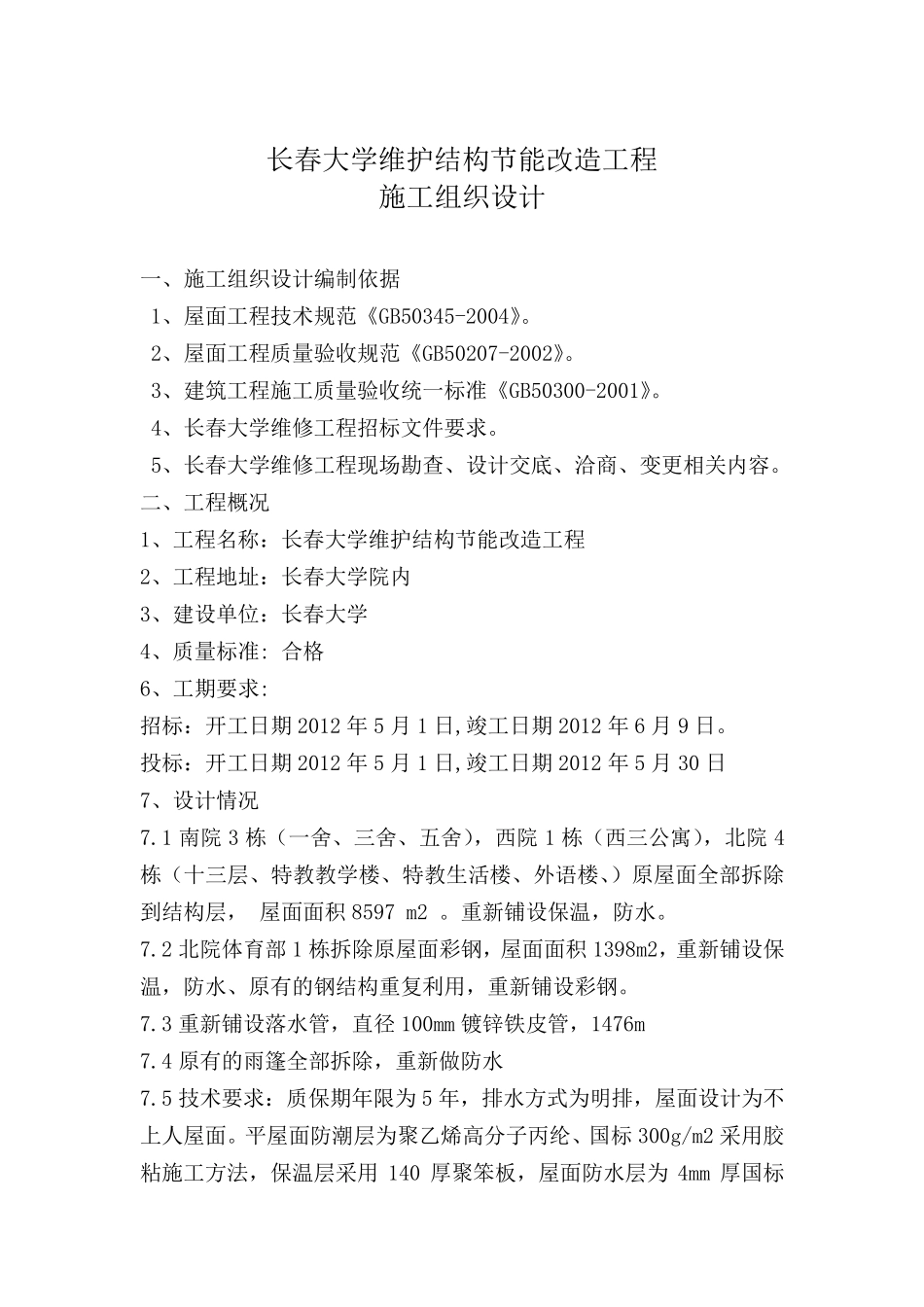 长春大学维护结构节能改造工程
施工组织设计

一、施工组织设计编制依据
1、屋面工程技术规范《GB50345-2004》。
2、屋面工程质量验收规范《GB50207-2002》。
3、建筑工程施工质量验收统一标准《GB50300-2001》。
4、长春大学维修工程招标文件要求。
5、长春大学维修工程现场勘查、设计交底、洽商、变更相关内容。
二、工程概况
1、工程名称：长春大学维护结构节能改造工程
2、工程地址：长春大学院内
3、建设单位：长春大学
4、质量标准: 合格
6、工期要求:
招标：开工日期 2012 年 5 月 1 日,竣工日期 2012 年 6 月 9 日。
投标：开工日期 2012 年 5 月 1 日,竣工日期 2012 年 5 月 30 日
7、设计情况
7.1 南院 3 栋（一舍、三舍、五舍），西院 1 栋（西三公寓），北院 4 栋（十三层、特教教学楼、特教生活楼、外语楼、）原屋面全部拆除到结构层， 屋面面积 8597 m2 。重新铺设保温，防水。
7.2 北院体育部 1 栋拆除原屋面彩钢，屋面面积 1398m2，重新铺设保温，防水、原有的钢结构重复利用，重新铺设彩钢。
7.3 重新铺设落水管，直径 100mm 镀锌铁皮管，1476m
7.4 原有的雨篷全部拆除，重新做防水
7.5 技术要求：质保期年限为 5 年，排水方式为明排，屋面设计为不上人屋面。平屋面防潮层为聚乙烯高分子丙纶、国标 300g/m2 采用胶粘施工方法，保温层采用 140 厚聚笨板，屋面防水层为 4mm 厚国标